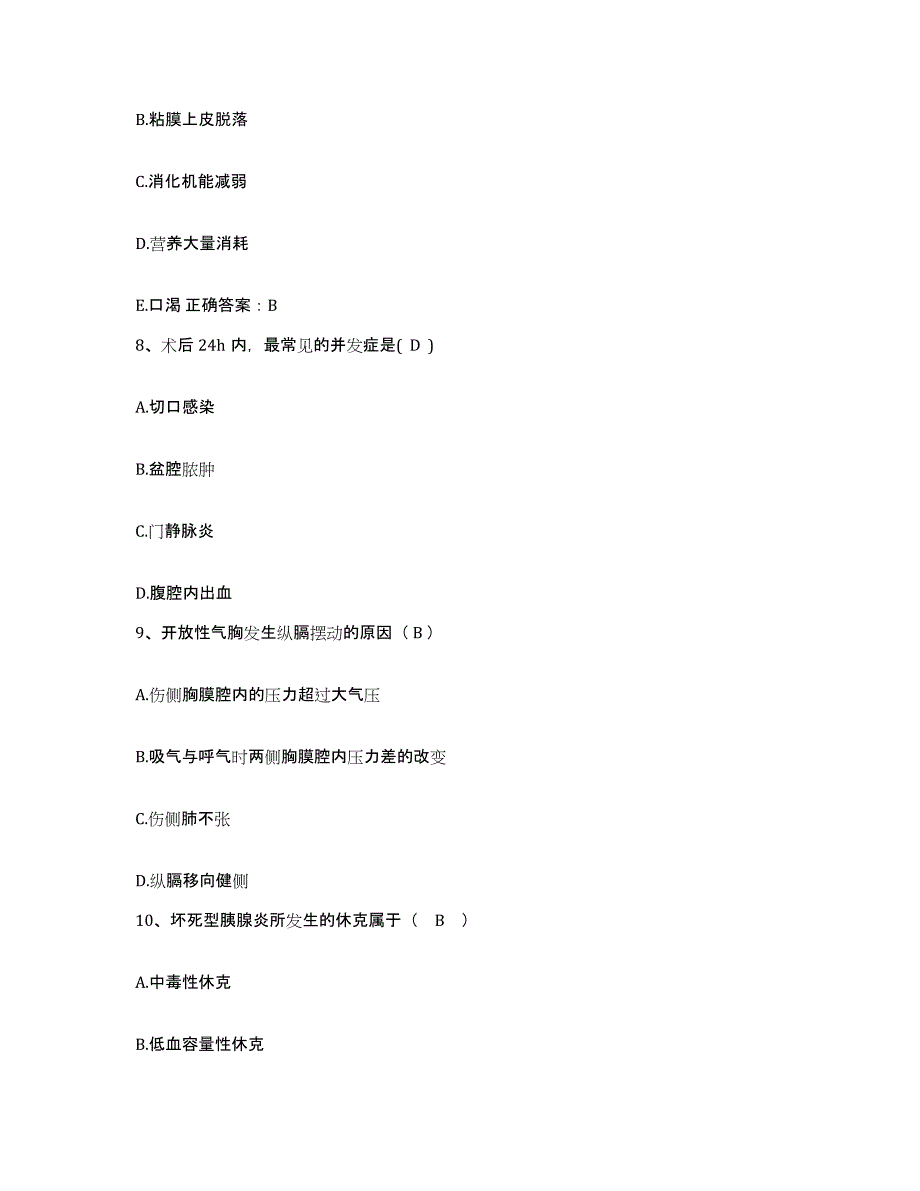 B.粘膜上皮脱落

C.消化机能减弱

D.营养大量消耗

E.口渴 正确答案：B

8、术后 24h 内，最常见的并发症是( D )

A.切口感染

B.盆腔脓肿

C.门静脉炎

D.腹腔内出血

9、开放性气胸发生纵膈摆动的原因（ B ）

A.伤侧胸膜腔内的压力超过大气压

B.吸气与呼气时两侧胸膜腔内压力差的改变

C.伤侧肺不张

D.纵膈移向健侧

10、坏死型胰腺炎所发生的休克属于（ B ）

A.中毒性休克

B.低血容量性休克